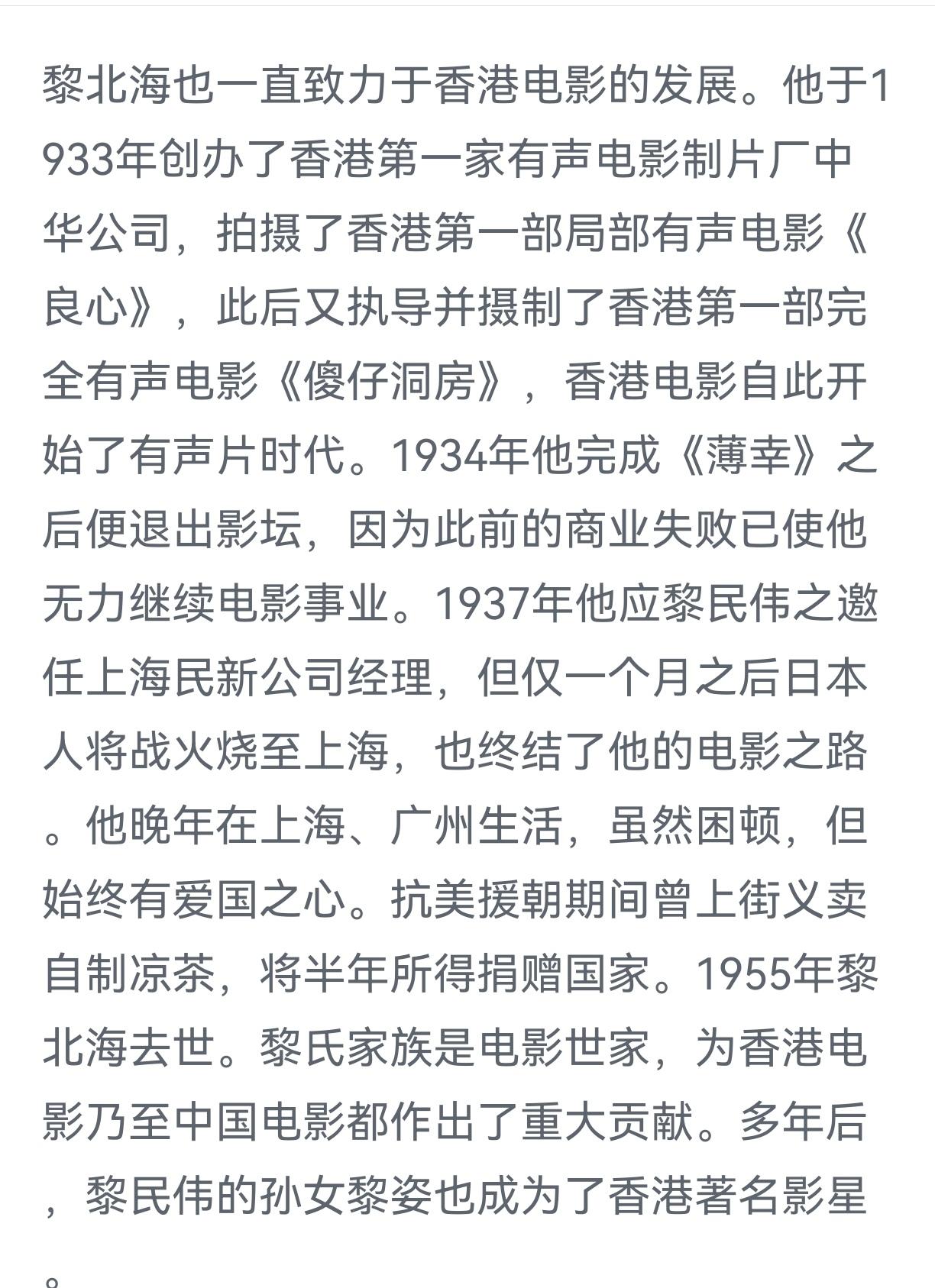 黎北海也一直致力于香港电影的发展。他于1933年创办了香港第一家有声电影制片厂中华公司，拍摄了香港第一部局部有声电影《良心》，此后又执导并摄制了香港第一部完全有声电影《傻仔洞房》，香港电影自此开始了有声片时代。1934年他完成《薄幸》之后便退出影坛，因为此前的商业失败已使他无力继续电影事业。1937年他应黎民伟之邀任上海民新公司经理，但仅一个月之后日本人将战火烧至上海，也终结了他的电影之路。他晚年在上海、广州生活，虽然困顿，但始终有爱国之心。抗美援朝期间曾上街义卖自制凉茶，将半年所得捐赠国家。1955年黎北海去世。黎氏家族是电影世家，为香港电影乃至中国电影都作出了重大贡献。多年后，黎民伟的孙女黎姿也成为了香港著名影星。